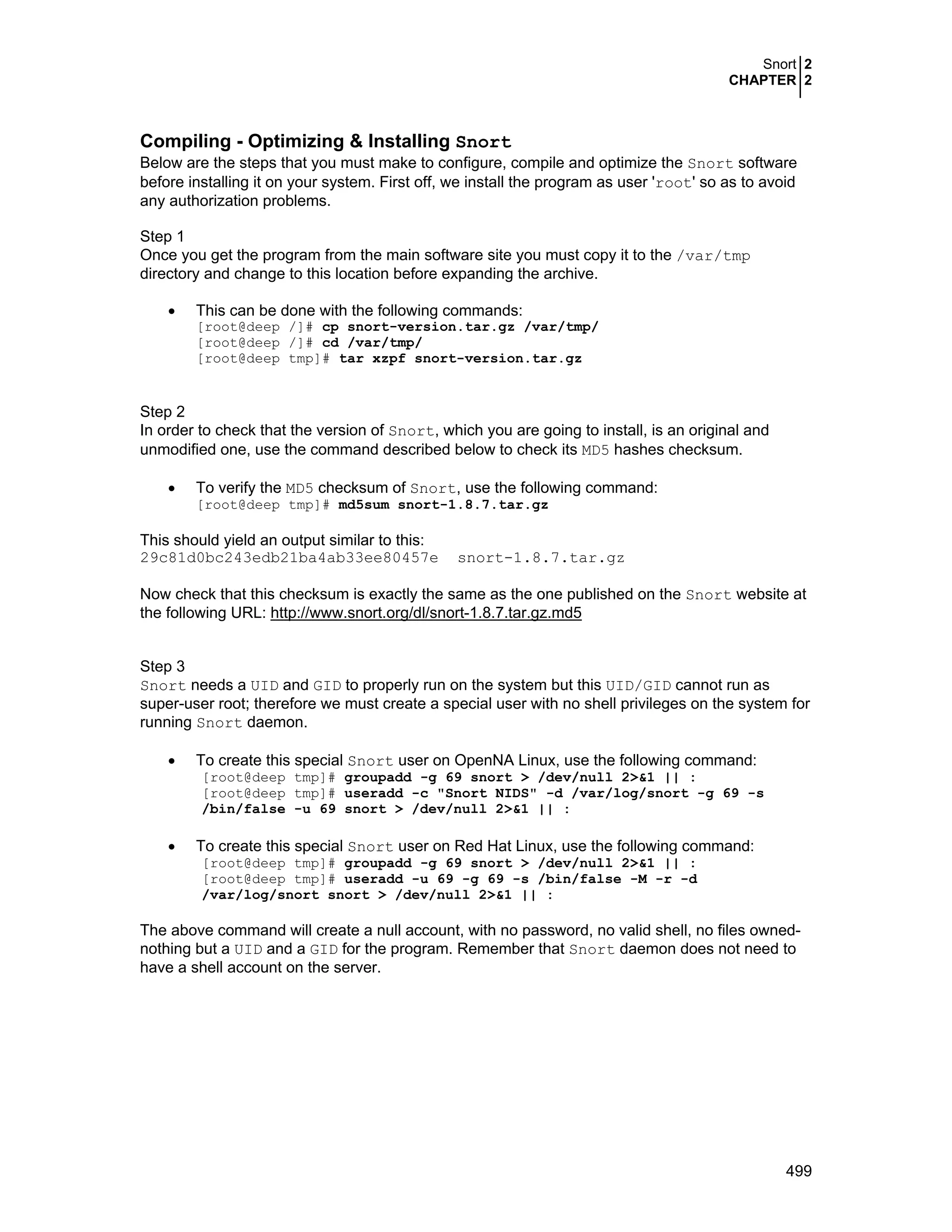 Snort 2
CHAPTER 2

Compiling - Optimizing & Installing Snort
Below are the steps that you must make to configure, compile and optimize the Snort software before installing it on your system. First off, we install the program as user 'root' so as to avoid any authorization problems.

Step 1
Once you get the program from the main software site you must copy it to the /var/tmp directory and change to this location before expanding the archive.

• This can be done with the following commands:
[root@deep /]# cp snort-version.tar.gz /var/tmp/
[root@deep /]# cd /var/tmp/
[root@deep tmp]# tar xzpf snort-version.tar.gz

Step 2
In order to check that the version of Snort, which you are going to install, is an original and unmodified one, use the command described below to check its MD5 hashes checksum.

• To verify the MD5 checksum of Snort, use the following command:
[root@deep tmp]# md5sum snort-1.8.7.tar.gz

This should yield an output similar to this:
29c81d0bc243edb21ba4ab33ee80457e snort-1.8.7.tar.gz

Now check that this checksum is exactly the same as the one published on the Snort website at the following URL: http://www.snort.org/dl/snort-1.8.7.tar.gz.md5

Step 3
Snort needs a UID and GID to properly run on the system but this UID/GID cannot run as super-user root; therefore we must create a special user with no shell privileges on the system for running Snort daemon.

• To create this special Snort user on OpenNA Linux, use the following command:
[root@deep tmp]# groupadd -g 69 snort > /dev/null 2>&1 || :
[root@deep tmp]# useradd -c "Snort NIDS" -d /var/log/snort -g 69 -s /bin/false -u 69 snort > /dev/null 2>&1 || :

• To create this special Snort user on Red Hat Linux, use the following command:
[root@deep tmp]# groupadd -g 69 snort > /dev/null 2>&1 || :
[root@deep tmp]# useradd -u 69 -g 69 -s /bin/false -M -r -d /var/log/snort snort > /dev/null 2>&1 || :

The above command will create a null account, with no password, no valid shell, no files owned-nothing but a UID and a GID for the program. Remember that Snort daemon does not need to have a shell account on the server.

499